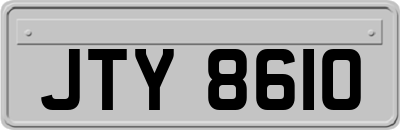 JTY 8610